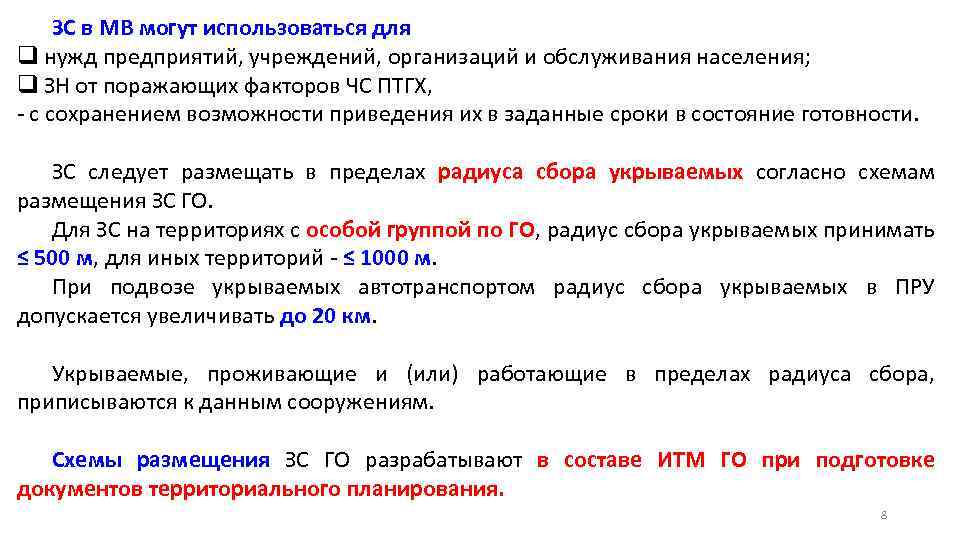 ЗС в МВ могут использоваться для
☐ нужд предприятий, учреждений, организаций и обслуживания населения;
☐ ЗН от поражающих факторов ЧС ПТГХ,
- с сохранением возможности приведения их в заданные сроки в состояние готовности.

ЗС следует размещать в пределах радиуса сбора укрываемых согласно схемам размещения ЗС ГО.

Для ЗС на территориях с особой группой по ГО, радиус сбора укрываемых принимать ≤ 500 м, для иных территорий - ≤ 1000 м.

При подвозе укрываемых автотранспортом радиус сбора укрываемых в ПРУ допускается увеличивать до 20 км.

Укрываемые, проживающие и (или) работающие в пределах радиуса сбора, приписываются к данным сооружениям.

Схемы размещения ЗС ГО разрабатывают в составе ИТМ ГО при подготовке документов территориального планирования.

8